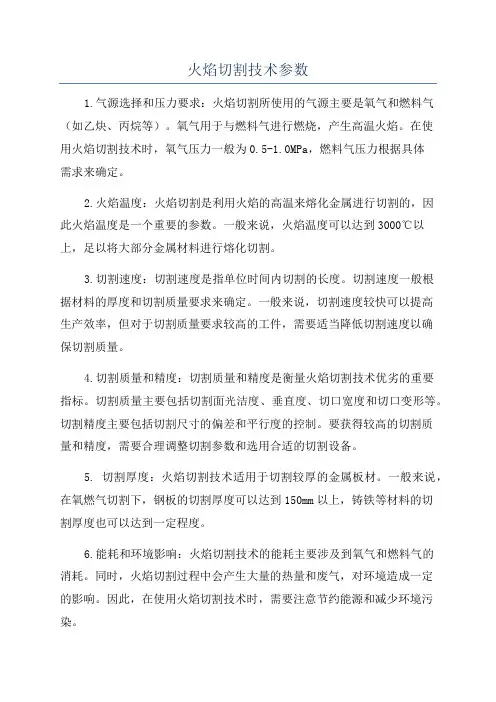 火焰切割技术参数

1.气源选择和压力要求：火焰切割所使用的气源主要是氧气和燃料气（如乙炔、丙烷等）。氧气用于与燃料气进行燃烧，产生高温火焰。在使用火焰切割技术时，氧气压力一般为0.5-1.0MPa，燃料气压力根据具体需求来确定。

2.火焰温度：火焰切割是利用火焰的高温来熔化金属进行切割的，因此火焰温度是一个重要的参数。一般来说，火焰温度可以达到3000℃以上，足以将大部分金属材料进行熔化切割。

3.切割速度：切割速度是指单位时间内切割的长度。切割速度一般根据材料的厚度和切割质量要求来确定。一般来说，切割速度较快可以提高生产效率，但对于切割质量要求较高的工件，需要适当降低切割速度以确保切割质量。

4.切割质量和精度：切割质量和精度是衡量火焰切割技术优劣的重要指标。切割质量主要包括切割面光洁度、垂直度、切口宽度和切口变形等。切割精度主要包括切割尺寸的偏差和平行度的控制。要获得较高的切割质量和精度，需要合理调整切割参数和选用合适的切割设备。

5. 切割厚度：火焰切割技术适用于切割较厚的金属板材。一般来说，在氧燃气切割下，钢板的切割厚度可以达到150mm以上，铸铁等材料的切割厚度也可以达到一定程度。

6.能耗和环境影响：火焰切割技术的能耗主要涉及到氧气和燃料气的消耗。同时，火焰切割过程中会产生大量的热量和废气，对环境造成一定的影响。因此，在使用火焰切割技术时，需要注意节约能源和减少环境污染。